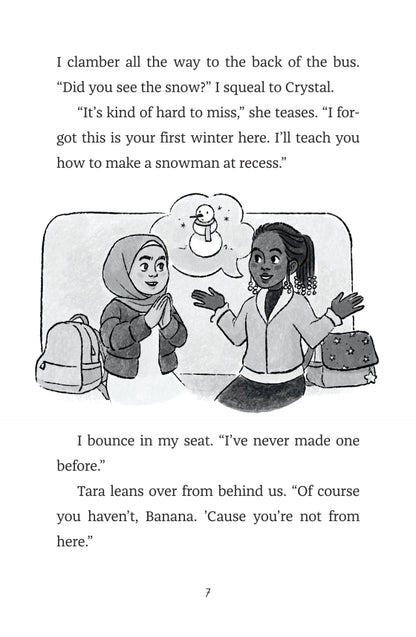 I clamber all the way to the back of the bus. “Did you see the snow?” I squeal to Crystal.

“It’s kind of hard to miss,” she teases. “I forgot this is your first winter here. I’ll teach you how to make a snowman at recess.”

I bounce in my seat. “I’ve never made one before.”

Tara leans over from behind us. “Of course you haven’t, Banana. ’Cause you’re not from here.”

7